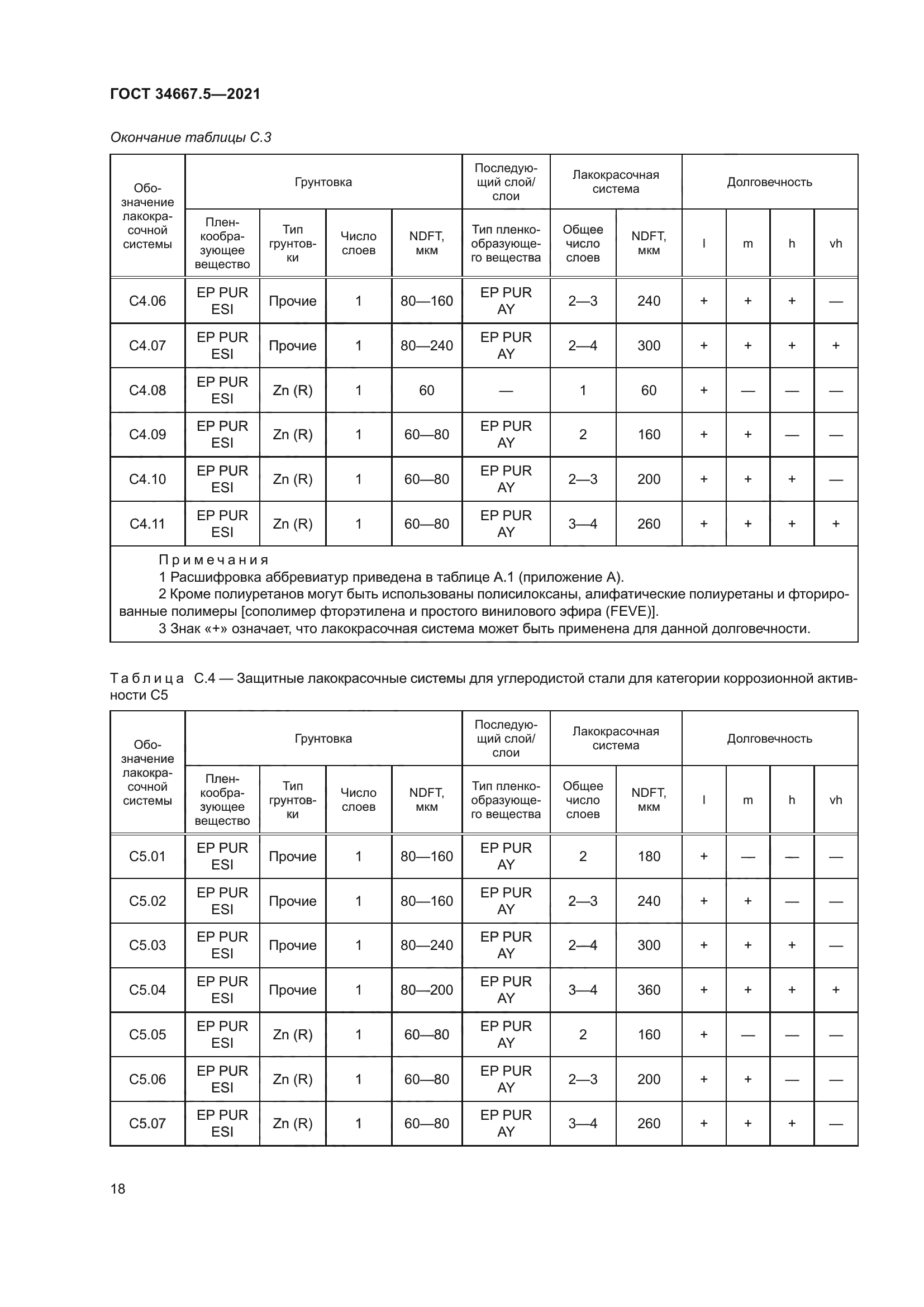 ГОСТ 34667.5—2021

Окончание таблицы С.3

| Обозначение лакокрасочной системы | Грунтовка | | | | Последующий слой/слои | Лакокрасочная система | | Долговечность | | | |
|---|---|---|---|---|---|---|---|---|---|---|---|
| | Пленкообразующее вещество | Тип грунтовки | Число слоев | NDFT, мкм | Тип пленкообразующего вещества | Общее число слоев | NDFT, мкм | l | m | h | vh |
| С4.06 | EP PUR ESI | Прочие | 1 | 80—160 | EP PUR AY | 2—3 | 240 | + | + | + | — |
| С4.07 | EP PUR ESI | Прочие | 1 | 80—240 | EP PUR AY | 2—4 | 300 | + | + | + | + |
| С4.08 | EP PUR ESI | Zn (R) | 1 | 60 | — | 1 | 60 | + | — | — | — |
| С4.09 | EP PUR ESI | Zn (R) | 1 | 60—80 | EP PUR AY | 2 | 160 | + | + | — | — |
| С4.10 | EP PUR ESI | Zn (R) | 1 | 60—80 | EP PUR AY | 2—3 | 200 | + | + | + | — |
| С4.11 | EP PUR ESI | Zn (R) | 1 | 60—80 | EP PUR AY | 3—4 | 260 | + | + | + | + |

Примечания
1 Расшифровка аббревиатур приведена в таблице А.1 (приложение А).
2 Кроме полиуретанов могут быть использованы полисилоксаны, алифатические полиуретаны и фторированные полимеры [сополимер фторэтилена и простого винилового эфира (FEVE)].
3 Знак «+» означает, что лакокрасочная система может быть применена для данной долговечности.

Таблица С.4 — Защитные лакокрасочные системы для углеродистой стали для категории коррозионной активности С5

| Обозначение лакокрасочной системы | Грунтовка | | | | Последующий слой/слои | Лакокрасочная система | | Долговечность | | | |
|---|---|---|---|---|---|---|---|---|---|---|---|
| | Пленкообразующее вещество | Тип грунтовки | Число слоев | NDFT, мкм | Тип пленкообразующего вещества | Общее число слоев | NDFT, мкм | l | m | h | vh |
| С5.01 | EP PUR ESI | Прочие | 1 | 80—160 | EP PUR AY | 2 | 180 | + | — | — | — |
| С5.02 | EP PUR ESI | Прочие | 1 | 80—160 | EP PUR AY | 2—3 | 240 | + | + | — | — |
| С5.03 | EP PUR ESI | Прочие | 1 | 80—240 | EP PUR AY | 2—4 | 300 | + | + | + | — |
| С5.04 | EP PUR ESI | Прочие | 1 | 80—200 | EP PUR AY | 3—4 | 360 | + | + | + | + |
| С5.05 | EP PUR ESI | Zn (R) | 1 | 60—80 | EP PUR AY | 2 | 160 | + | — | — | — |
| С5.06 | EP PUR ESI | Zn (R) | 1 | 60—80 | EP PUR AY | 2—3 | 200 | + | + | — | — |
| С5.07 | EP PUR ESI | Zn (R) | 1 | 60—80 | EP PUR AY | 3—4 | 260 | + | + | + | — |

18